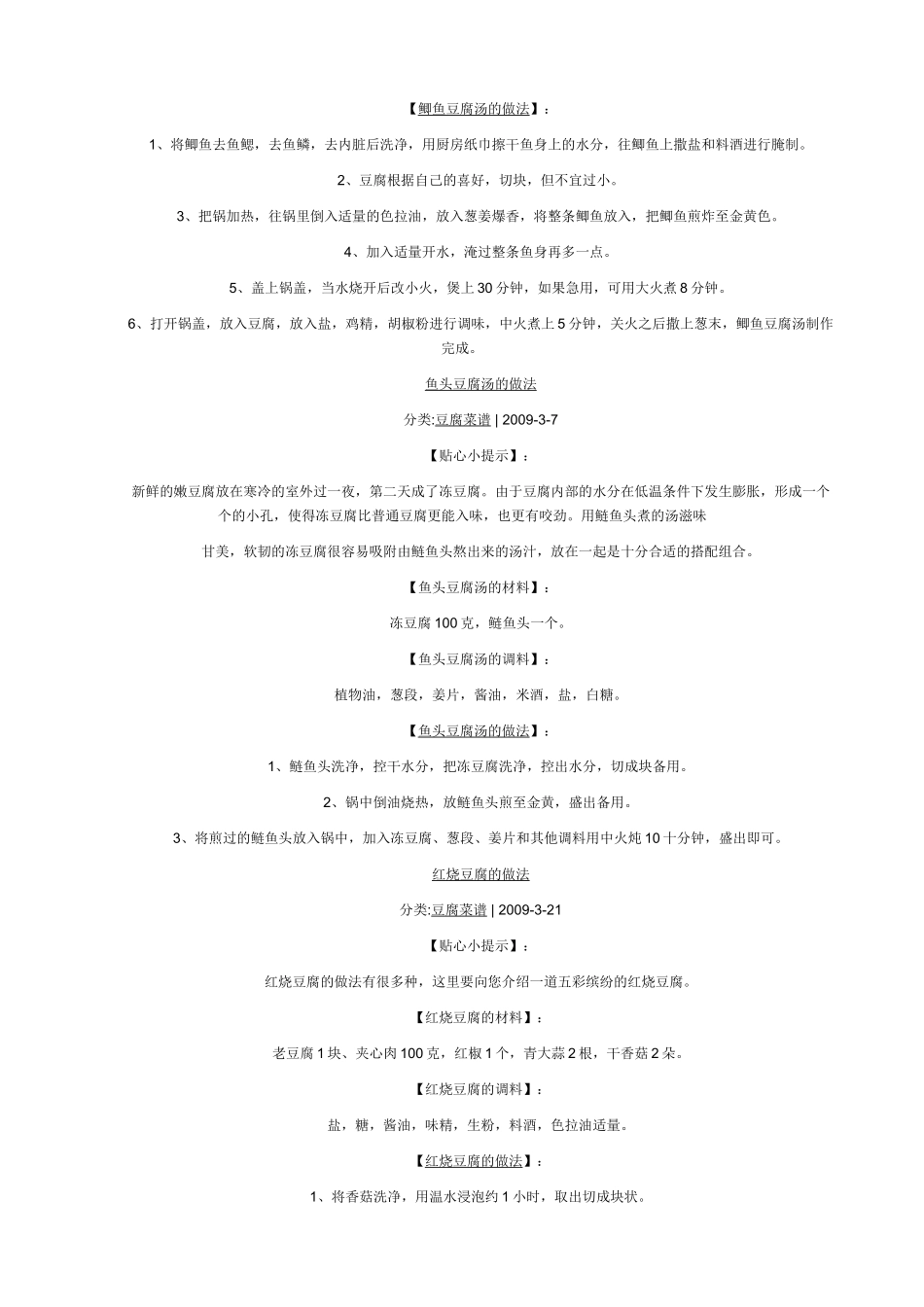 【鲫鱼豆腐汤的做法】：

1、将鲫鱼去鱼鳃，去鱼鳞，去内脏后洗净，用厨房纸巾擦干鱼身上的水分，往鲫鱼上撒盐和料酒进行腌制。

2、豆腐根据自己的喜好，切块，但不宜过小。

3、把锅加热，往锅里倒入适量的色拉油，放入葱姜爆香，将整条鲫鱼放入，把鲫鱼煎炸至金黄色。

4、加入适量开水，淹过整条鱼身再多一点。

5、盖上锅盖，当水烧开后改小火，煲上30分钟，如果急用，可用大火煮8分钟。

6、打开锅盖，放入豆腐，放入盐，鸡精，胡椒粉进行调味，中火煮上5分钟，关火之后撒上葱末，鲫鱼豆腐汤制作完成。

鱼头豆腐汤的做法

分类:豆腐菜谱 | 2009-3-7

【贴心小提示】：

新鲜的嫩豆腐放在寒冷的室外过一夜，第二天成了冻豆腐。由于豆腐内部的水分在低温条件下发生膨胀，形成一个个的小孔，使得冻豆腐比普通豆腐更能入味，也更有咬劲。用鲢鱼头煮的汤滋味

甘美，软韧的冻豆腐很容易吸附由鲢鱼头熬出来的汤汁，放在一起是十分合适的搭配组合。

【鱼头豆腐汤的材料】：

冻豆腐100克，鲢鱼头一个。

【鱼头豆腐汤的调料】：

植物油，葱段，姜片，酱油，米酒，盐，白糖。

【鱼头豆腐汤的做法】：

1、鲢鱼头洗净，控干水分，把冻豆腐洗净，控出水分，切成块备用。

2、锅中倒油烧热，放鲢鱼头煎至金黄，盛出备用。

3、将煎过的鲢鱼头放入锅中，加入冻豆腐、葱段、姜片和其他调料用中火炖10十分钟，盛出即可。

红烧豆腐的做法

分类:豆腐菜谱 | 2009-3-21

【贴心小提示】：

红烧豆腐的做法有很多种，这里要向您介绍一道五彩缤纷的红烧豆腐。

【红烧豆腐的材料】：

老豆腐1块、夹心肉100克，红椒1个，青大蒜2根，干香菇2朵。

【红烧豆腐的调料】：

盐，糖，酱油，味精，生粉，料酒，色拉油适量。

【红烧豆腐的做法】：

1、将香菇洗净，用温水浸泡约1小时，取出切成块状。